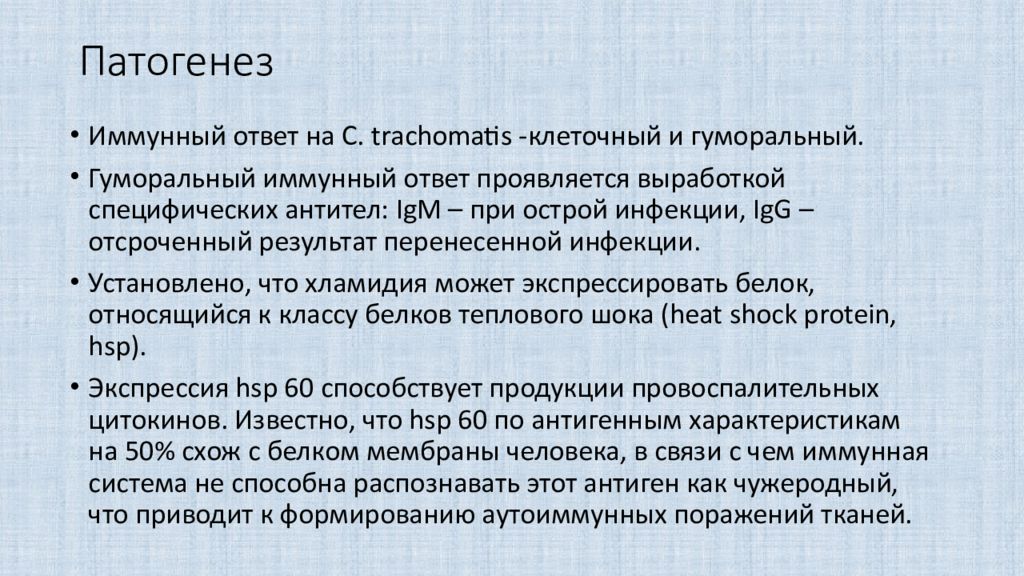 Патогенез

• Иммунный ответ на C. trachomatis -клеточный и гуморальный.

• Гуморальный иммунный ответ проявляется выработкой специфических антител: IgM – при острой инфекции, IgG – отсроченный результат перенесенной инфекции.

• Установлено, что хламидия может экспрессировать белок, относящийся к классу белков теплового шока (heat shock protein, hsp).

• Экспрессия hsp 60 способствует продукции провоспалительных цитокинов. Известно, что hsp 60 по антигенным характеристикам на 50% схож с белком мембраны человека, в связи с чем иммунная система не способна распознавать этот антиген как чужеродный, что приводит к формированию аутоиммунных поражений тканей.